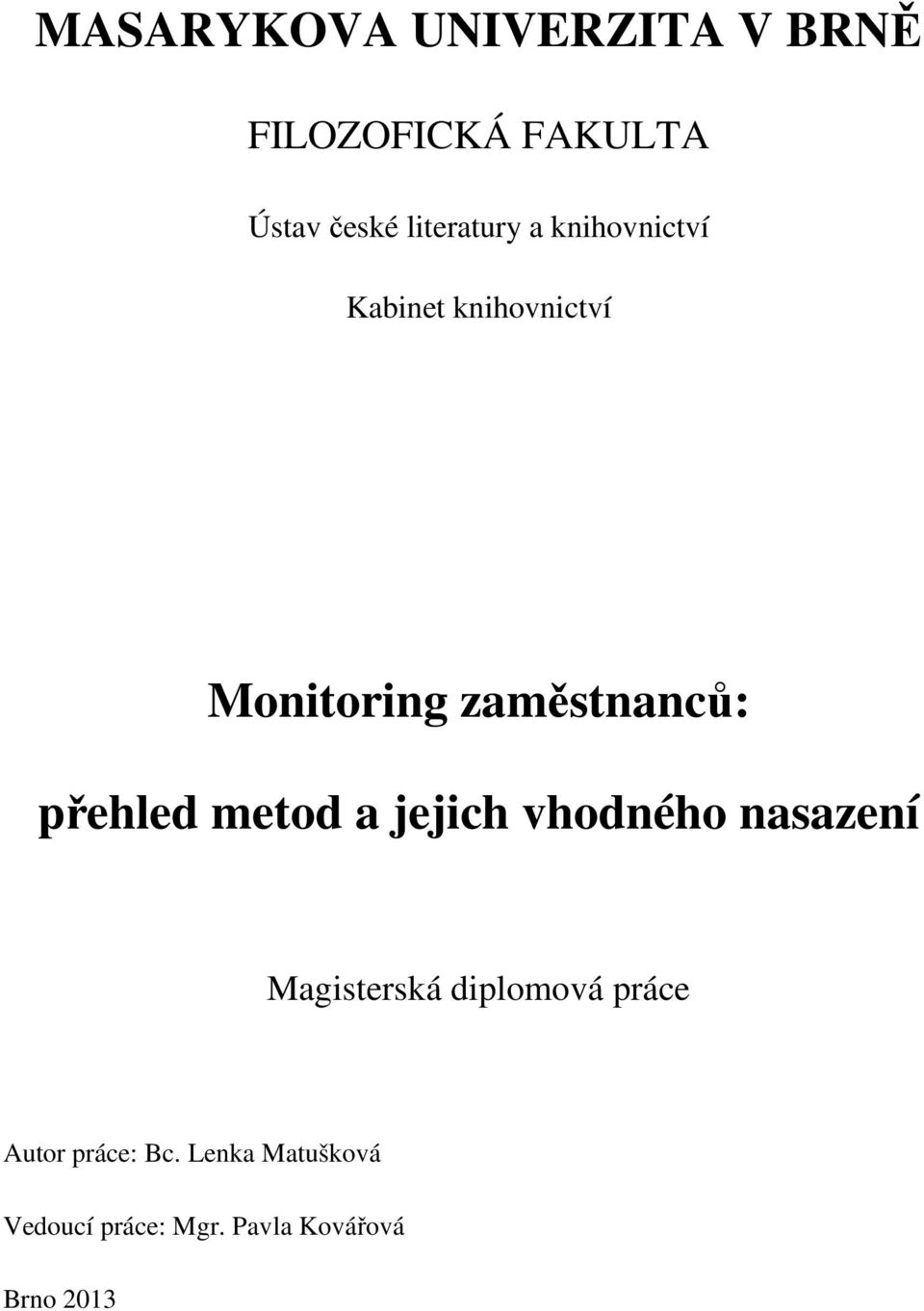 MASARYKOVA UNIVERZITA V BRNĚ

FILOZOFICKÁ FAKULTA

Ústav české literatury a knihovnictví

Kabinet knihovnictví

Monitoring zaměstnanců:

přehled metod a jejich vhodného nasazení

Magisterská diplomová práce

Autor práce: Bc. Lenka Matušková

Vedoucí práce: Mgr. Pavla Kovářová

Brno 2013